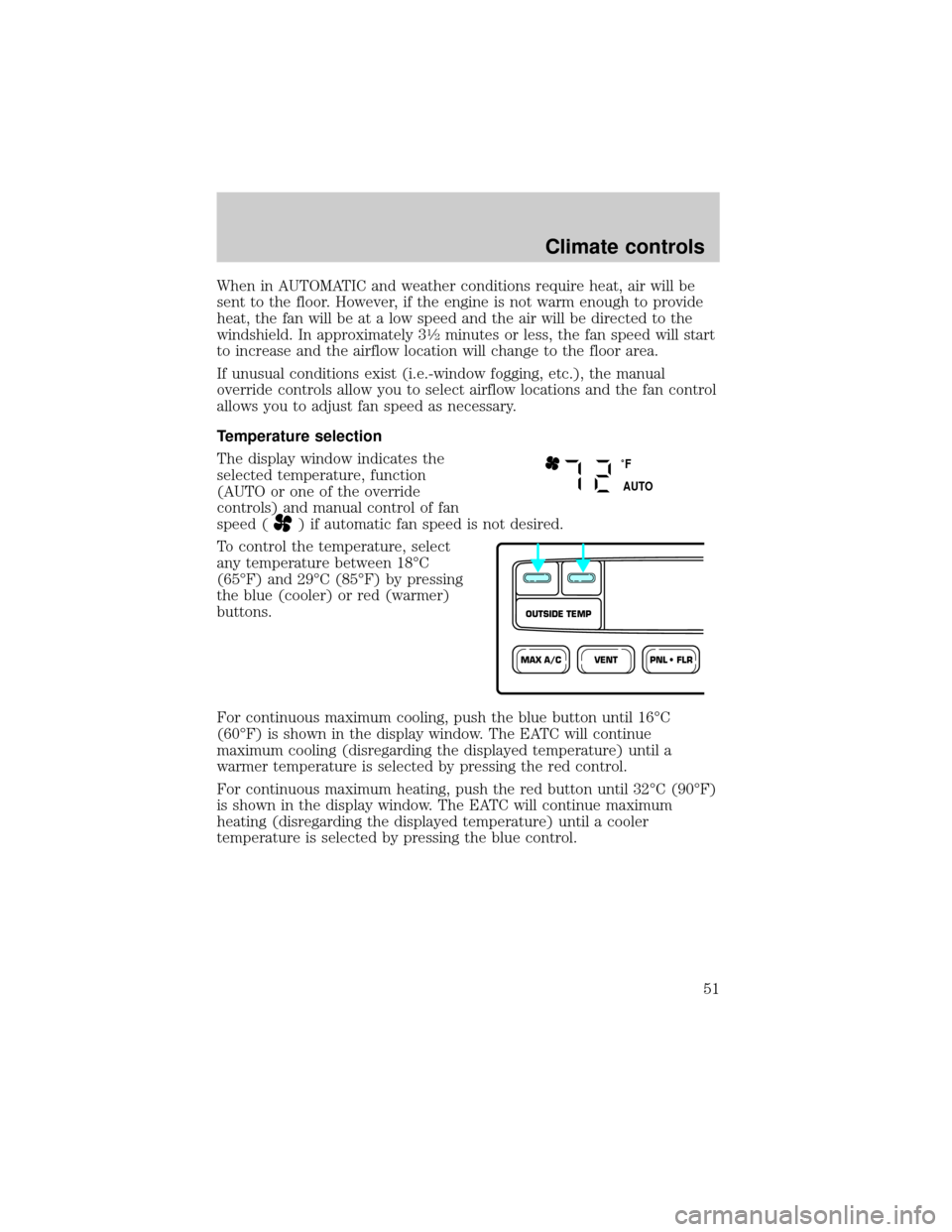 Climate controls

When in AUTOMATIC and weather conditions require heat, air will be sent to the floor. However, if the engine is not warm enough to provide heat, the fan will be at a low speed and the air will be directed to the windshield. In approximately 3½ minutes or less, the fan speed will start to increase and the airflow location will change to the floor area.

If unusual conditions exist (i.e.-window fogging, etc.), the manual override controls allow you to select airflow locations and the fan control allows you to adjust fan speed as necessary.

Temperature selection

The display window indicates the selected temperature, function (AUTO or one of the override controls) and manual control of fan speed ( ) if automatic fan speed is not desired.

72 °F
AUTO

To control the temperature, select any temperature between 18°C (65°F) and 29°C (85°F) by pressing the blue (cooler) or red (warmer) buttons.

OUTSIDE TEMP
MAX A/C
VENT
PNL • FLR

For continuous maximum cooling, push the blue button until 16°C (60°F) is shown in the display window. The EATC will continue maximum cooling (disregarding the displayed temperature) until a warmer temperature is selected by pressing the red control.

For continuous maximum heating, push the red button until 32°C (90°F) is shown in the display window. The EATC will continue maximum heating (disregarding the displayed temperature) until a cooler temperature is selected by pressing the blue control.

51

carmanualsonline.info